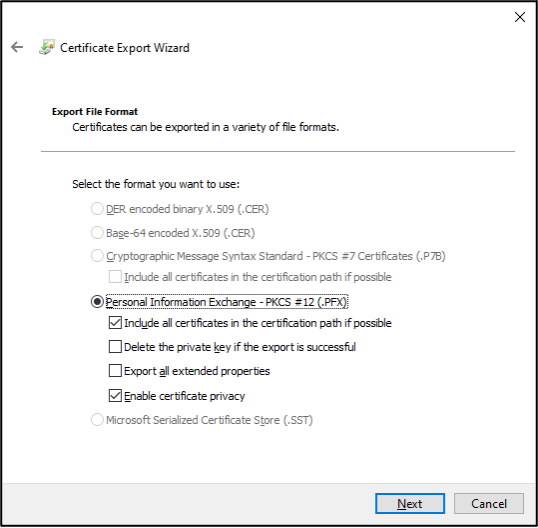 Certificate Export Wizard

Export File Format
Certificates can be exported in a variety of file formats.

Select the format you want to use:

DER encoded binary X.509 (.CER)

Base-64 encoded X.509 (.CER)

Cryptographic Message Syntax Standard - PKCS #7 Certificates (.P7B)

Include all certificates in the certification path if possible

Personal Information Exchange - PKCS #12 (.PFX)

Include all certificates in the certification path if possible

Delete the private key if the export is successful

Export all extended properties

Enable certificate privacy

Microsoft Serialized Certificate Store (.SST)

Next Cancel